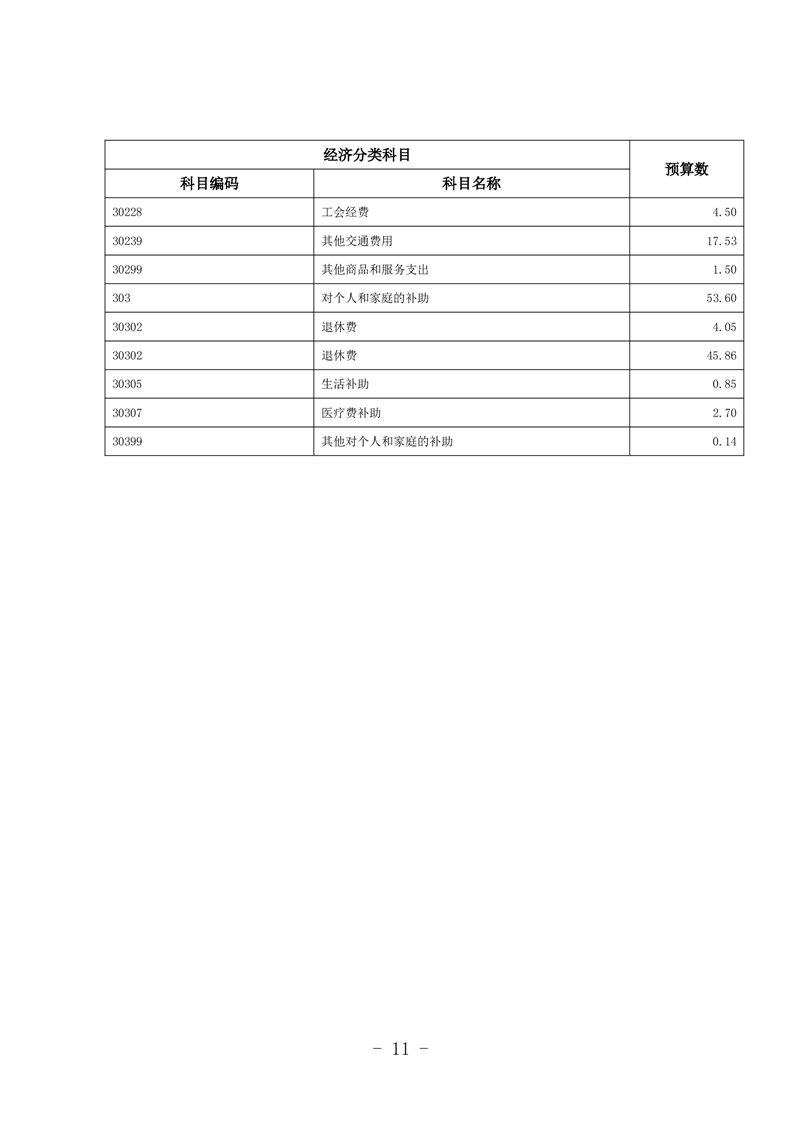 | 经济分类科目 | | 预算数 |
|---|---|---|
| 科目编码 | 科目名称 | |
| 30228 | 工会经费 | 4.50 |
| 30239 | 其他交通费用 | 17.53 |
| 30299 | 其他商品和服务支出 | 1.50 |
| 303 | 对个人和家庭的补助 | 53.60 |
| 30302 | 退休费 | 4.05 |
| 30302 | 退休费 | 45.86 |
| 30305 | 生活补助 | 0.85 |
| 30307 | 医疗费补助 | 2.70 |
| 30399 | 其他对个人和家庭的补助 | 0.14 |

- 11 -